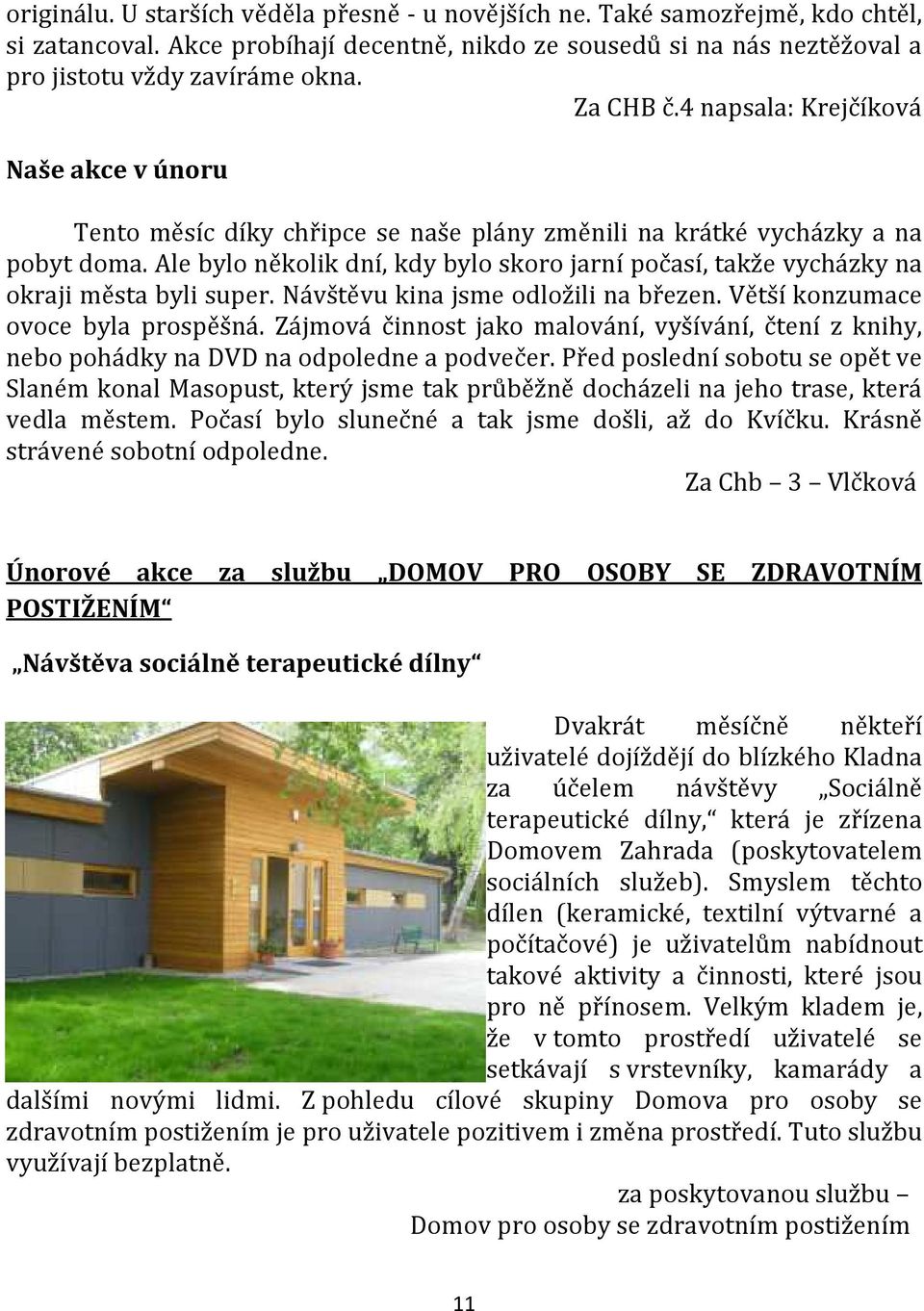 originálu. U starších věděla přesně - u novějších ne. Také samozřejmě, kdo chtěl, si zatancoval. Akce probíhají decentně, nikdo ze sousedů si na nás neztěžoval a pro jistotu vždy zavíráme okna.

Za CHB č.4 napsala: Krejčíková

Naše akce v únoru

Tento měsíc díky chřipce se naše plány změnili na krátké vycházky a na pobyt doma. Ale bylo několik dní, kdy bylo skoro jarní počasí, takže vycházky na okraji města byli super. Návštěvu kina jsme odložili na březen. Větší konzumace ovoce byla prospěšná. Zájmová činnost jako malování, vyšívání, čtení z knihy, nebo pohádky na DVD na odpoledne a podvečer. Před poslední sobotu se opět ve Slaném konal Masopust, který jsme tak průběžně docházeli na jeho trase, která vedla městem. Počasí bylo slunečné a tak jsme došli, až do Kvíčku. Krásně strávené sobotní odpoledne.

Za Chb – 3 – Vlčková

Únorové akce za službu „DOMOV PRO OSOBY SE ZDRAVOTNÍM POSTIŽENÍM“

„Návštěva sociálně terapeutické dílny“

Dvakrát měsíčně někteří uživatelé dojíždějí do blízkého Kladna za účelem návštěvy „Sociálně terapeutické dílny,“ která je zřízena Domovem Zahrada (poskytovatelem sociálních služeb). Smyslem těchto dílen (keramické, textilní výtvarné a počítačové) je uživatelům nabídnout takové aktivity a činnosti, které jsou pro ně přínosem. Velkým kladem je, že v tomto prostředí uživatelé se setkávají s vrstevníky, kamarády a dalšími novými lidmi. Z pohledu cílové skupiny Domova pro osoby se zdravotním postižením je pro uživatele pozitivem i změna prostředí. Tuto službu využívají bezplatně.

za poskytovanou službu –
Domov pro osoby se zdravotním postižením

11